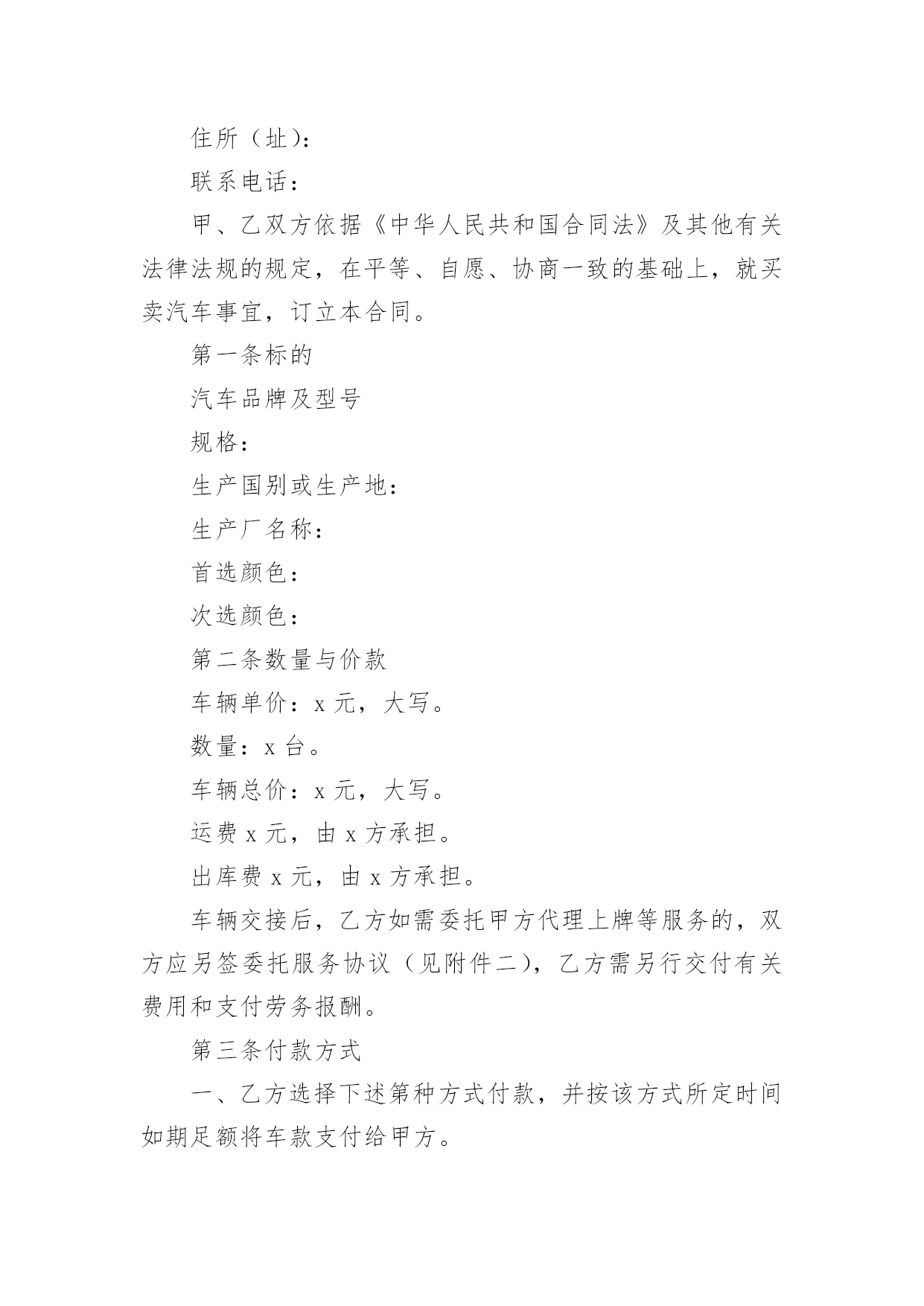 住所（址）：

联系电话：

甲、乙双方依据《中华人民共和国合同法》及其他有关法律法规的规定，在平等、自愿、协商一致的基础上，就买卖汽车事宜，订立本合同。

第一条标的

汽车品牌及型号

规格：

生产国别或生产地：

生产厂名称：

首选颜色：

次选颜色：

第二条数量与价款

车辆单价：x 元，大写。

数量：x 台。

车辆总价：x 元，大写。

运费 x 元，由 x 方承担。

出库费 x 元，由 x 方承担。

车辆交接后，乙方如需委托甲方代理上牌等服务的，双方应另签委托服务协议（见附件二），乙方需另行交付有关费用和支付劳务报酬。

第三条付款方式

一、乙方选择下述第种方式付款，并按该方式所定时间如期足额将车款支付给甲方。